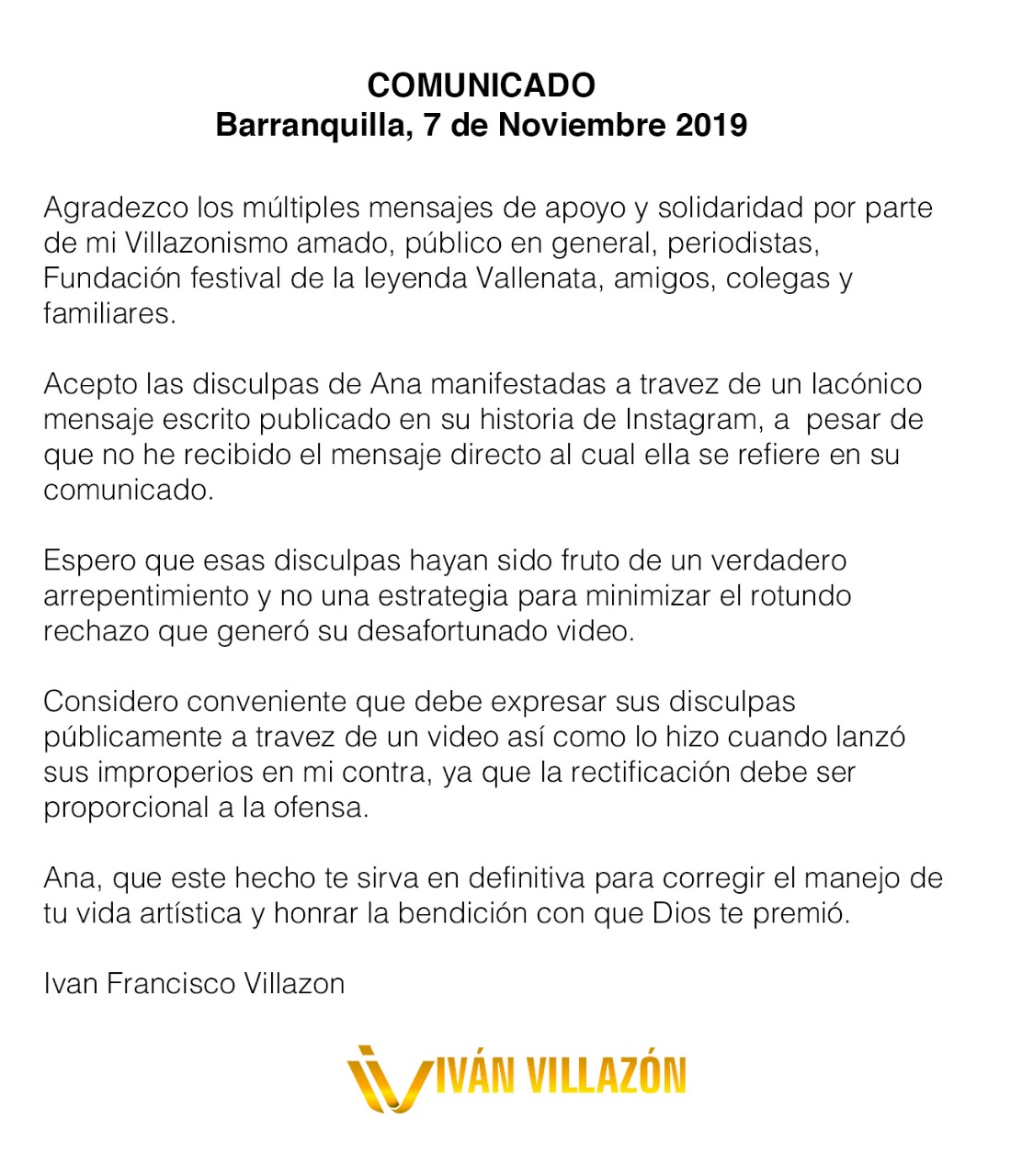 COMUNICADO
Barranquilla, 7 de Noviembre 2019

Agradezco los múltiples mensajes de apoyo y solidaridad por parte de mi Villazonismo amado, público en general, periodistas, Fundación festival de la leyenda Vallenata, amigos, colegas y familiares.

Acepto las disculpas de Ana manifestadas a travez de un lacónico mensaje escrito publicado en su historia de Instagram, a pesar de que no he recibido el mensaje directo al cual ella se refiere en su comunicado.

Espero que esas disculpas hayan sido fruto de un verdadero arrepentimiento y no una estrategia para minimizar el rotundo rechazo que generó su desafortunado video.

Considero conveniente que debe expresar sus disculpas públicamente a travez de un video así como lo hizo cuando lanzó sus improperios en mi contra, ya que la rectificación debe ser proporcional a la ofensa.

Ana, que este hecho te sirva en definitiva para corregir el manejo de tu vida artística y honrar la bendición con que Dios te premió.

Ivan Francisco Villazon

IVÁN VILLAZÓN